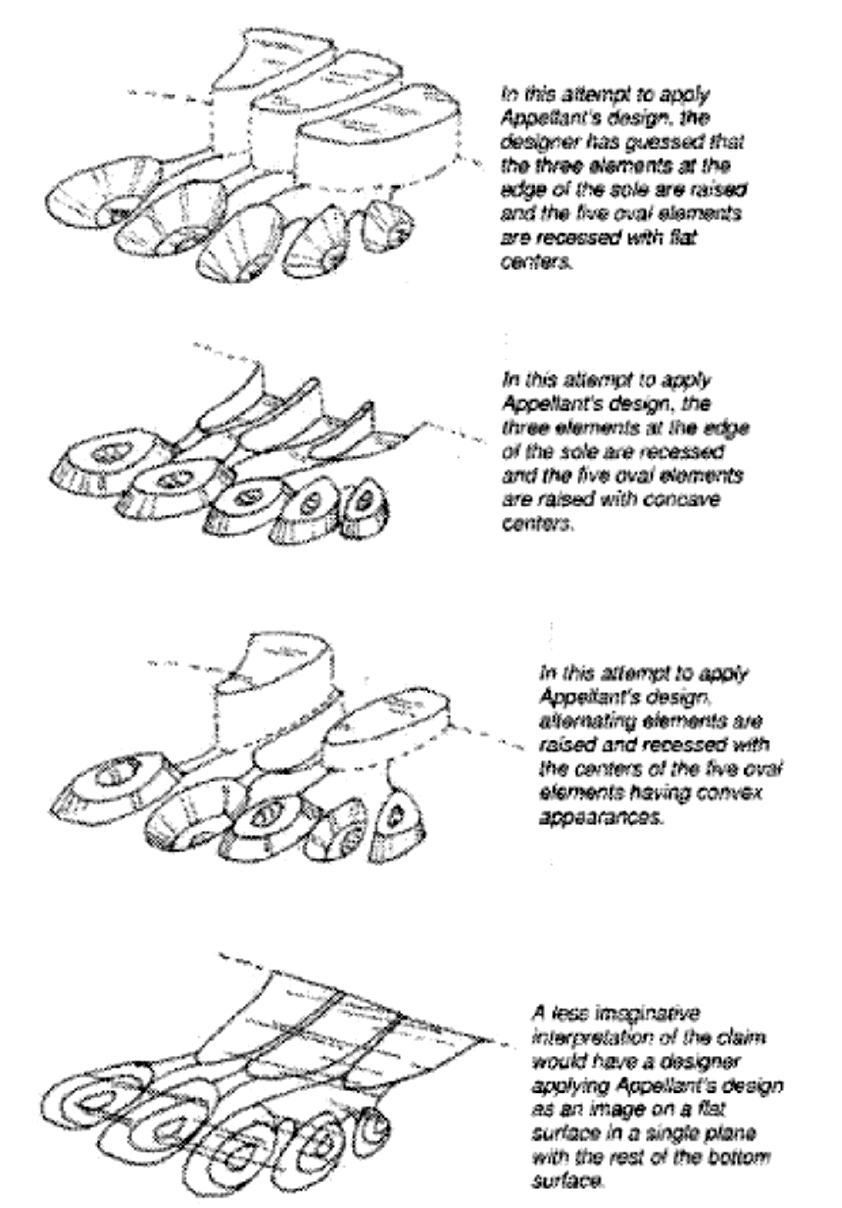 In this attempt to apply Appellant's design, the designer has guessed that the three elements at the edge of the sole are raised and the five oval elements are recessed with flat centers.

In this attempt to apply Appellant's design, the three elements at the edge of the sole are recessed and the five oval elements are raised with concave centers.

In this attempt to apply Appellant's design, alternating elements are raised and recessed with the centers of the five oval elements having convex appearances.

A less imaginative interpretation of the claim would have a designer applying Appellant's design as an image on a flat surface in a single plane with the rest of the bottom surface.